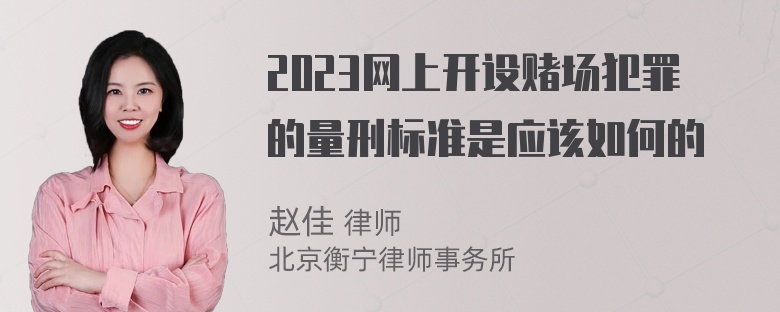 2023网上开设赌场犯罪的量刑标准是应该如何的

赵佳 律师
北京衡宁律师事务所